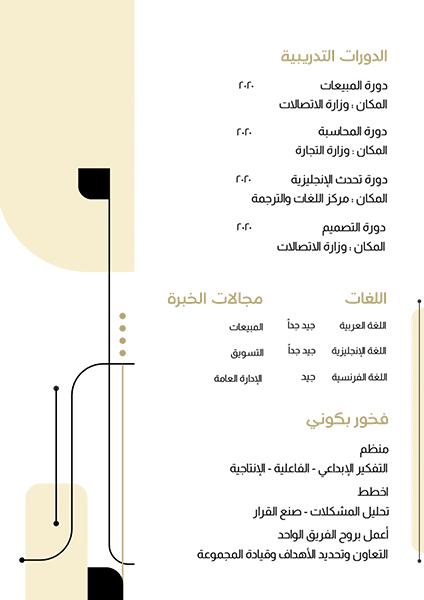 الدورات التدريبية

دورة المبيعات ٢٠٢٠
المكان : وزارة الاتصالات

دورة المحاسبة ٢٠٢٠
المكان : وزارة التجارة

دورة تحدث الإنجليزية ٢٠٢٠
المكان : مركز اللغات والترجمة

دورة التصميم ٢٠٢٠
المكان : وزارة الاتصالات

اللغات

اللغة العربية جيد جداً
اللغة الإنجليزية جيد جداً
اللغة الفرنسية جيد

مجالات الخبرة

المبيعات
التسويق
الإدارة العامة

فخور بكوني

منظم
التفكير الإبداعي - الفاعلية - الإنتاجية

اخطط
تحليل المشكلات - صنع القرار

أعمل بروح الفريق الواحد
التعاون وتحديد الأهداف وقيادة المجموعة